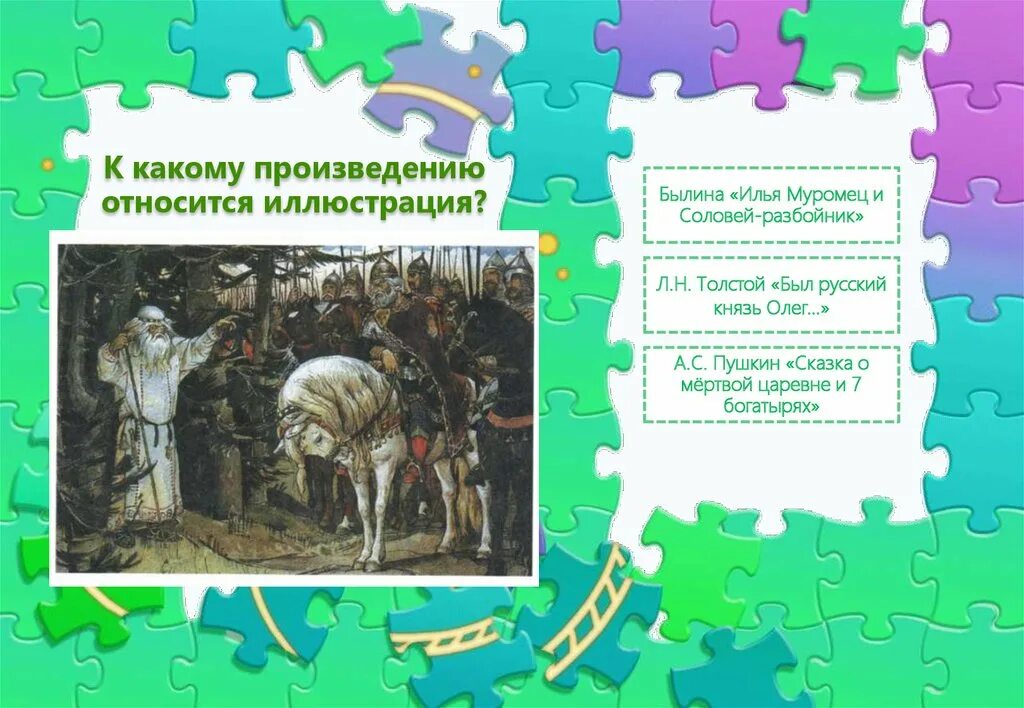 К какому произведению относится иллюстрация?

Былина «Илья Муромец и Соловей-разбойник»

Л.Н. Толстой «Был русский князь Олег…»

А.С. Пушкин «Сказка о мёртвой царевне и 7 богатырях»